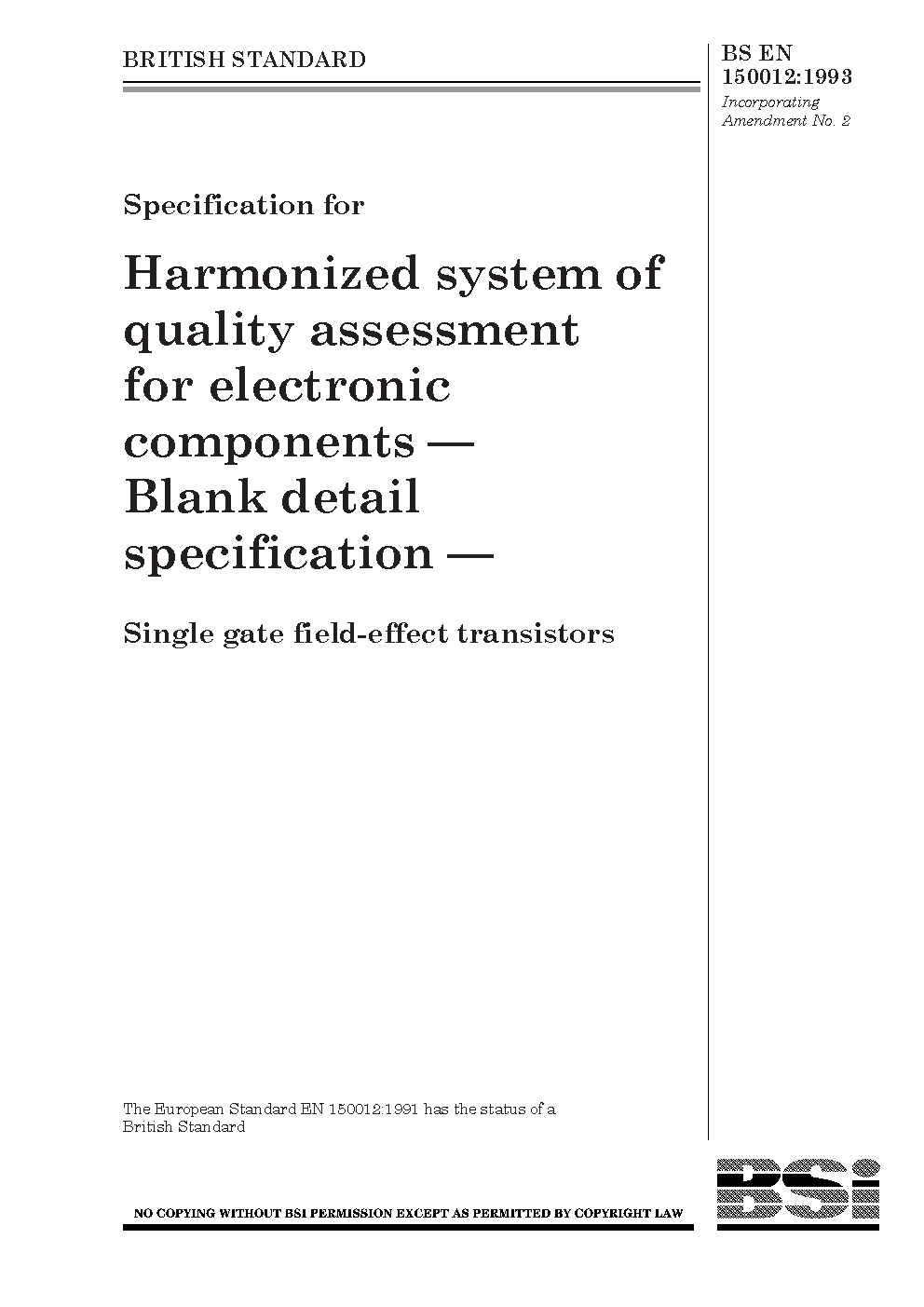 BRITISH STANDARD

BS EN 150012:1993

Incorporating Amendment No. 2

Specification for

Harmonized system of quality assessment for electronic components — Blank detail specification —

Single gate field-effect transistors

The European Standard EN 150012:1991 has the status of a British Standard

NO COPYING WITHOUT BSI PERMISSION EXCEPT AS PERMITTED BY COPYRIGHT LAW

BSi